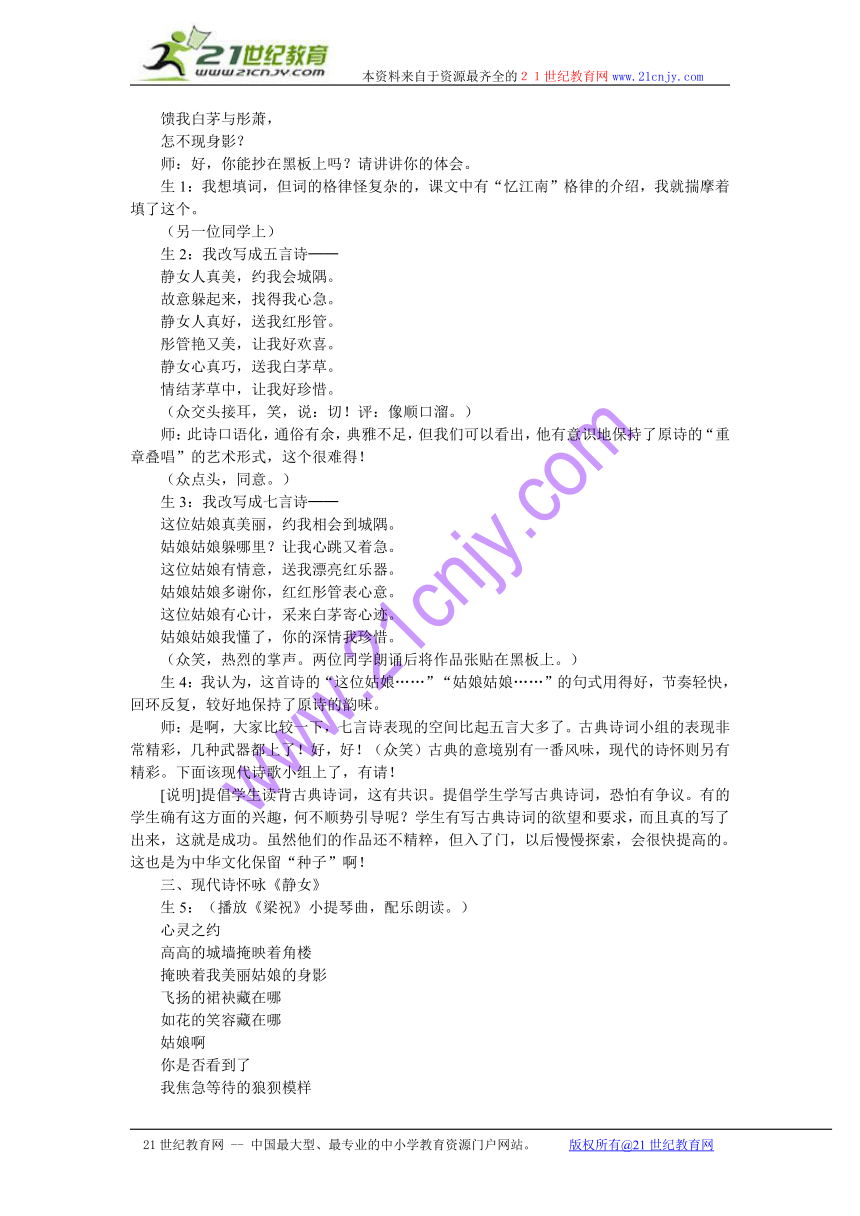 21世纪教育
www.21cnjy.com
本资料来自于资源最齐全的２１世纪教育网 www.21cnjy.com

馈我白茅与彤萧，
怎不现身影？
师：好，你能抄在黑板上吗？请讲讲你的体会。
生 1：我想填词，但词的格律怪复杂的，课文中有“忆江南”格律的介绍，我就揣摩着填了这个。
（另一位同学上）
生 2：我改写成五言诗——
静女人真美，约我会城隅。
故意躲起来，找得我心急。
静女人真好，送我红彤管。
彤管艳又美，让我好欢喜。
静女心真巧，送我白茅草。
情结茅草中，让我好珍惜。
（众交头接耳，笑，说：切！评：像顺口溜。）
师：此诗口语化，通俗有余，典雅不足，但我们可以看出，他有意识地保持了原诗的“重章叠唱”的艺术形式，这个很难得！
（众点头，同意。）
生 3：我改写成七言诗——
这位姑娘真美丽，约我相会到城隅。
姑娘姑娘躲哪里？让我心跳又着急。
这位姑娘有情意，送我漂亮红乐器。
姑娘姑娘多谢你，红红彤管表心意。
这位姑娘有心计，采来白茅寄心迹。
姑娘姑娘我懂了，你的深情我珍惜。
（众笑，热烈的掌声。两位同学朗诵后将作品张贴在黑板上。）
生 4：我认为，这首诗的“这位姑娘……”“姑娘姑娘……”的句式用得好，节奏轻快，回环反复，较好地保持了原诗的韵味。
师：是啊，大家比较一下，七言诗表现的空间比起五言大多了。古典诗词小组的表现非常精彩，几种武器都上了！好，好！（众笑）古典的意境别有一番风味，现代的诗怀则另有精彩。下面该现代诗歌小组上了，有请！
[说明]提倡学生读背古典诗词，这有共识。提倡学生学写古典诗词，恐怕有争议。有的学生确有这方面的兴趣，何不顺势引导呢？学生有写古典诗词的欲望和要求，而且真的写了出来，这就是成功。虽然他们的作品还不精粹，但入了门，以后慢慢探索，会很快提高的。这也是为中华文化保留“种子”啊！
三、现代诗怀咏《静女》
生 5：（播放《梁祝》小提琴曲，配乐朗读。）
心灵之约
高高的城墙掩映着角楼
掩映着我美丽姑娘的身影
飞扬的裙袂藏在哪
如花的笑容藏在哪
姑娘啊
你是否看到了
我焦急等待的狼狈模样

www.21cnjy.com

21 世纪教育网 -- 中国最大型、最专业的中小学教育资源门户网站。 版权所有@21 世纪教育网